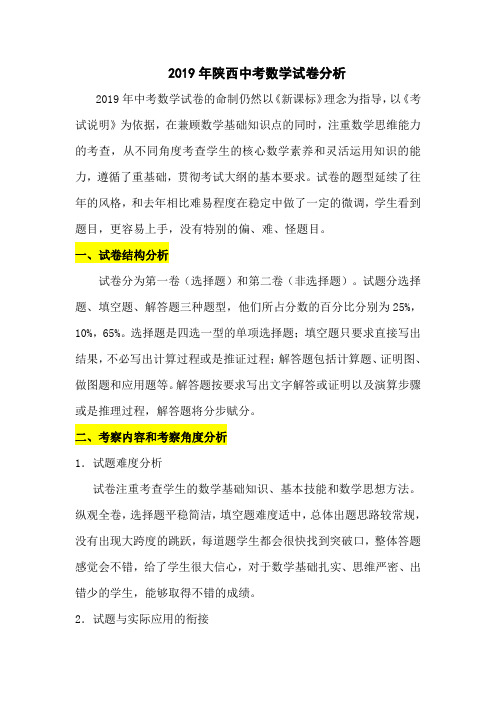 2019 年陕西中考数学试卷分析

2019 年中考数学试卷的命制仍然以《新课标》理念为指导，以《考试说明》为依据，在兼顾数学基础知识点的同时，注重数学思维能力的考查，从不同角度考查学生的核心数学素养和灵活运用知识的能力，遵循了重基础，贯彻考试大纲的基本要求。试卷的题型延续了往年的风格，和去年相比难易程度在稳定中做了一定的微调，学生看到题目，更容易上手，没有特别的偏、难、怪题目。

一、试卷结构分析

试卷分为第一卷（选择题）和第二卷（非选择题）。试题分选择题、填空题、解答题三种题型，他们所占分数的百分比分别为 25%，10%，65%。选择题是四选一型的单项选择题；填空题只要求直接写出结果，不必写出计算过程或是推证过程；解答题包括计算题、证明图、做图题和应用题等。解答题按要求写出文字解答或证明以及演算步骤或是推理过程，解答题将分步赋分。

二、考察内容和考察角度分析

1．试题难度分析

试卷注重考查学生的数学基础知识、基本技能和数学思想方法。纵观全卷，选择题平稳简洁，填空题难度适中，总体出题思路较常规，没有出现大跨度的跳跃，每道题学生都会很快找到突破口，整体答题感觉会不错，给了学生很大信心，对于数学基础扎实、思维严密、出错少的学生，能够取得不错的成绩。

2．试题与实际应用的衔接